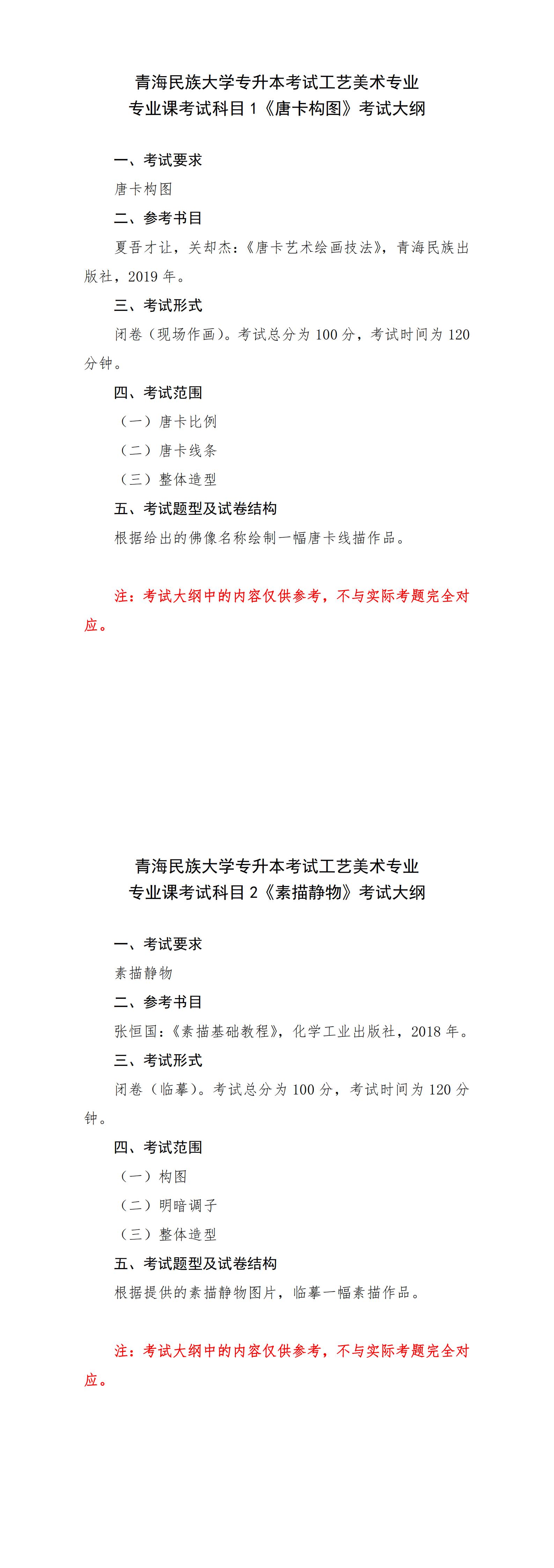 青海民族大学专升本考试工艺美术专业
专业课考试科目 1《唐卡构图》考试大纲

一、考试要求

唐卡构图

二、参考书目

夏吾才让，关却杰：《唐卡艺术绘画技法》，青海民族出版社，2019 年。

三、考试形式

闭卷（现场作画）。考试总分为 100 分，考试时间为 120 分钟。

四、考试范围

（一）唐卡比例

（二）唐卡线条

（三）整体造型

五、考试题型及试卷结构

根据给出的佛像名称绘制一幅唐卡线描作品。

注：考试大纲中的内容仅供参考，不与实际考题完全对应。

青海民族大学专升本考试工艺美术专业
专业课考试科目 2《素描静物》考试大纲

一、考试要求

素描静物

二、参考书目

张恒国：《素描基础教程》，化学工业出版社，2018 年。

三、考试形式

闭卷（临摹）。考试总分为 100 分，考试时间为 120 分钟。

四、考试范围

（一）构图

（二）明暗调子

（三）整体造型

五、考试题型及试卷结构

根据提供的素描静物图片，临摹一幅素描作品。

注：考试大纲中的内容仅供参考，不与实际考题完全对应。